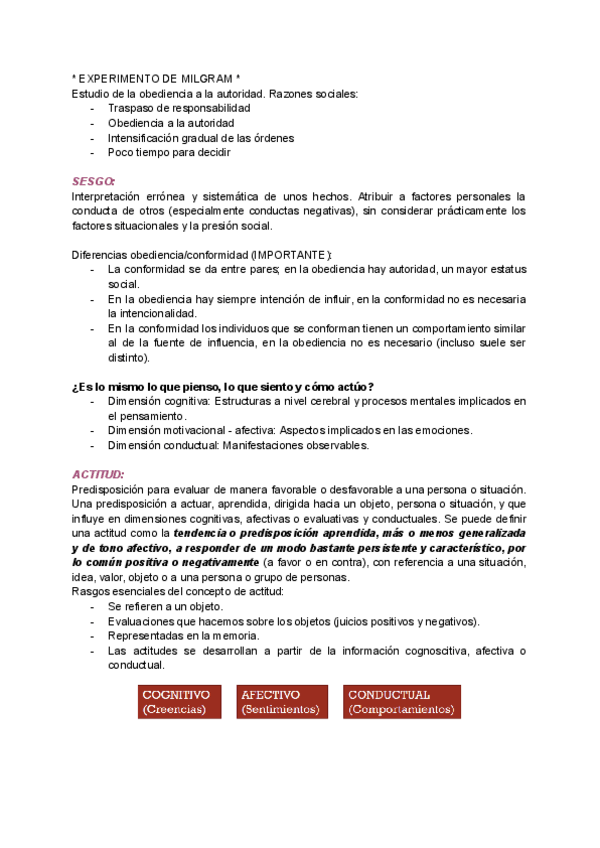 * EXPERIMENTO DE MILGRAM *
Estudio de la obediencia a la autoridad. Razones sociales:
- Traspaso de responsabilidad
- Obediencia a la autoridad
- Intensificación gradual de las órdenes
- Poco tiempo para decidir

SESGO:
Interpretación errónea y sistemática de unos hechos. Atribuir a factores personales la conducta de otros (especialmente conductas negativas), sin considerar prácticamente los factores situacionales y la presión social.

Diferencias obediencia/conformidad (IMPORTANTE):
- La conformidad se da entre pares; en la obediencia hay autoridad, un mayor estatus social.
- En la obediencia hay siempre intención de influir, en la conformidad no es necesaria la intencionalidad.
- En la conformidad los individuos que se conforman tienen un comportamiento similar al de la fuente de influencia, en la obediencia no es necesario (incluso suele ser distinto).

¿Es lo mismo lo que pienso, lo que siento y cómo actúo?
- Dimensión cognitiva: Estructuras a nivel cerebral y procesos mentales implicados en el pensamiento.
- Dimensión motivacional - afectiva: Aspectos implicados en las emociones.
- Dimensión conductual: Manifestaciones observables.

ACTITUD:
Predisposición para evaluar de manera favorable o desfavorable a una persona o situación. Una predisposición a actuar, aprendida, dirigida hacia un objeto, persona o situación, y que influye en dimensiones cognitivas, afectivas o evaluativas y conductuales. Se puede definir una actitud como la tendencia o predisposición aprendida, más o menos generalizada y de tono afectivo, a responder de un modo bastante persistente y característico, por lo común positiva o negativamente (a favor o en contra), con referencia a una situación, idea, valor, objeto o a una persona o grupo de personas.
Rasgos esenciales del concepto de actitud:
- Se refieren a un objeto.
- Evaluaciones que hacemos sobre los objetos (juicios positivos y negativos).
- Representadas en la memoria.
- Las actitudes se desarrollan a partir de la información cognoscitiva, afectiva o conductual.

COGNITIVO (Creencias)
AFECTIVO (Sentimientos)
CONDUCTUAL (Comportamientos)